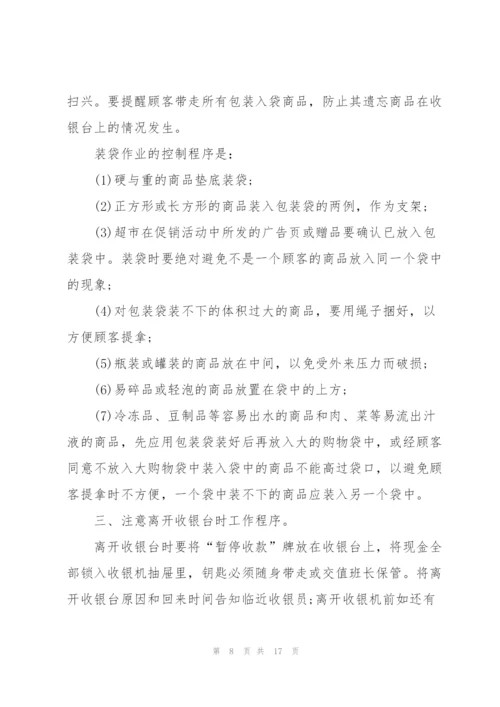 扫兴。要提醒顾客带走所有包装入袋商品，防止其遗忘商品在收银台上的情况发生。

装袋作业的控制程序是：

(1)硬与重的商品垫底装袋；

(2)正方形或长方形的商品装入包装袋的两例，作为支架；

(3)超市在促销活动中所发的广告页或赠品要确认已放入包装袋中。装袋时要绝对避免不是一个顾客的商品放入同一个袋中的现象；

(4)对包装袋装不下的体积过大的商品，要用绳子捆好，以方便顾客提拿；

(5)瓶装或罐装的商品放在中间，以免受外来压力而破损；

(6)易碎品或轻泡的商品放置在袋中的上方；

(7)冷冻品、豆制品等容易出水的商品和肉、菜等易流出汁液的商品，先应用包装袋装好后再放入大的购物袋中，或经顾客同意不放入大购物袋中装入袋中的商品不能高过袋口，以避免顾客提拿时不方便，一个袋中装不下的商品应装入另一个袋中。

三、注意离开收银台时工作程序。

离开收银台时要将“暂停收款”牌放在收银台上，将现金全部锁入收银机抽屉里，钥匙必须随身带走或交值班长保管。将离开收银台原因和回来时间告知临近收银员；离开收银机前如还有

第 8 页 共 17 页